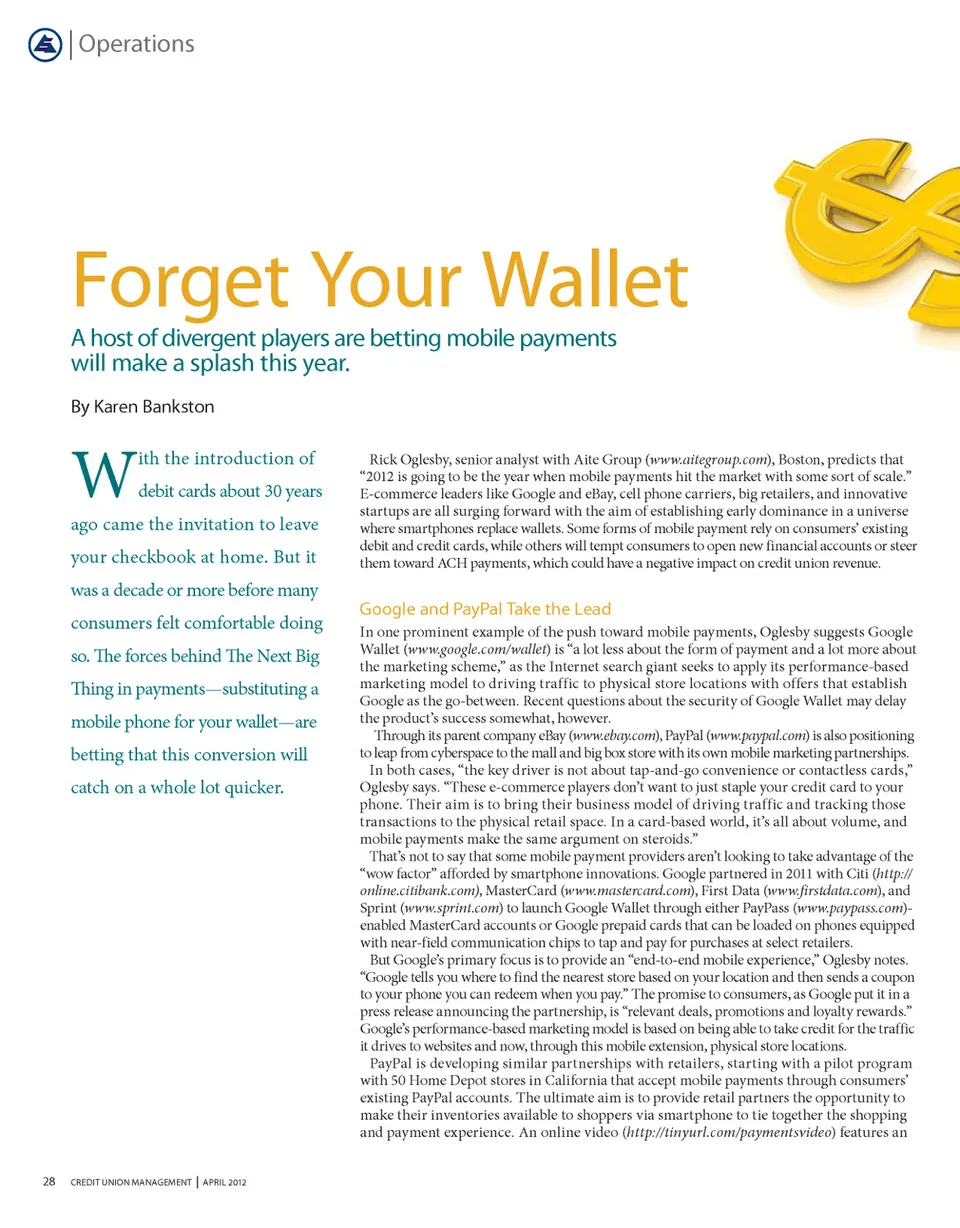 Operations

Forget Your Wallet

A host of divergent players are betting mobile payments will make a splash this year.

By Karen Bankston

With the introduction of debit cards about 30 years ago came the invitation to leave your checkbook at home. But it was a decade or more before many consumers felt comfortable doing so. The forces behind The Next Big Thing in payments—substituting a mobile phone for your wallet—are betting that this conversion will catch on a whole lot quicker.

Rick Oglesby, senior analyst with Aite Group (www.aitegroup.com), Boston, predicts that "2012 is going to be the year when mobile payments hit the market with some sort of scale." E-commerce leaders like Google and eBay, cell phone carriers, big retailers, and innovative startups are all surging forward with the aim of establishing early dominance in a universe where smartphones replace wallets. Some forms of mobile payment rely on consumers' existing debit and credit cards, while others will tempt consumers to open new financial accounts or steer them toward ACH payments, which could have a negative impact on credit union revenue.

Google and PayPal Take the Lead

In one prominent example of the push toward mobile payments, Oglesby suggests Google Wallet (www.google.com/wallet) is "a lot less about the form of payment and a lot more about the marketing scheme," as the Internet search giant seeks to apply its performance-based marketing model to driving traffic to physical store locations with offers that establish Google as the go-between. Recent questions about the security of Google Wallet may delay the product's success somewhat, however.

Through its parent company eBay (www.ebay.com), PayPal (www.paypal.com) is also positioning to leap from cyberspace to the mall and big box store with its own mobile marketing partnerships.

In both cases, "the key driver is not about tap-and-go convenience or contactless cards," Oglesby says. "These e-commerce players don't want to just staple your credit card to your phone. Their aim is to bring their business model of driving traffic and tracking those transactions to the physical retail space. In a card-based world, it's all about volume, and mobile payments make the same argument on steroids."

That's not to say that some mobile payment providers aren't looking to take advantage of the "wow factor" afforded by smartphone innovations. Google partnered in 2011 with Citi (http://online.citibank.com), MasterCard (www.mastercard.com), First Data (www.firstdata.com), and Sprint (www.sprint.com) to launch Google Wallet through either PayPass (www.paypass.com)-enabled MasterCard accounts or Google prepaid cards that can be loaded on phones equipped with near-field communication chips to tap and pay for purchases at select retailers.

But Google's primary focus is to provide an "end-to-end mobile experience," Oglesby notes. "Google tells you where to find the nearest store based on your location and then sends a coupon to your phone you can redeem when you pay." The promise to consumers, as Google put it in a press release announcing the partnership, is "relevant deals, promotions and loyalty rewards." Google's performance-based marketing model is based on being able to take credit for the traffic it drives to websites and now, through this mobile extension, physical store locations.

PayPal is developing similar partnerships with retailers, starting with a pilot program with 50 Home Depot stores in California that accept mobile payments through consumers' existing PayPal accounts. The ultimate aim is to provide retail partners the opportunity to make their inventories available to shoppers via smartphone to tie together the shopping and payment experience. An online video (http://tinyurl.com/paymentsvideo) features an

28 CREDIT UNION MANAGEMENT | APRIL 2012